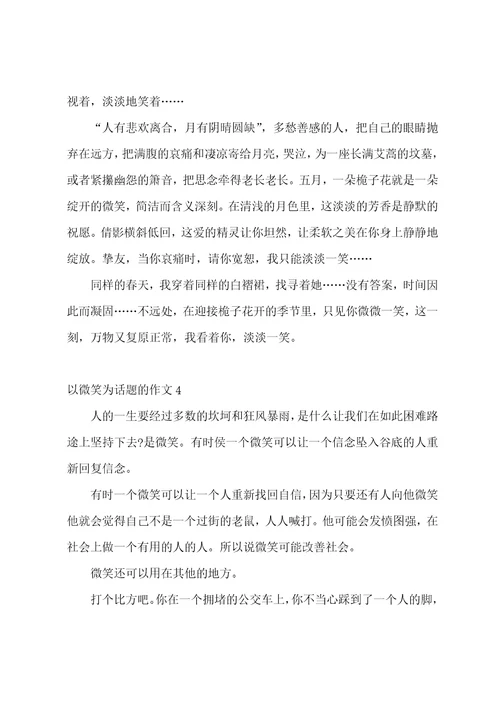 视着，淡淡地笑着……

“人有悲欢离合，月有阴晴圆缺”，多愁善感的人，把自己的眼睛抛弃在远方，把满腹的哀痛和凄凉寄给月亮，哭泣，为一座长满艾蒿的坟墓，或者紧攥幽怨的箫音，把思念牵得老长老长。五月，一朵栀子花就是一朵绽开的微笑，简洁而含义深刻。在清浅的月色里，这淡淡的芳香是静默的祝愿。倩影横斜低回，这爱的精灵让你坦然，让柔软之美在你身上静静地绽放。挚友，当你哀痛时，请你宽恕，我只能淡淡一笑……

同样的春天，我穿着同样的白褶裙，找寻着她……没有答案，时间因此而凝固……不远处，在迎接栀子花开的季节里，只见你微微一笑，这一刻，万物又复原正常，我看着你，淡淡一笑。

以微笑为话题的作文 4

人的一生要经过多数的坎坷和狂风暴雨，是什么让我们在如此困难路途上坚持下去?是微笑。有时侯一个微笑可以让一个信念坠入谷底的人重新回复信念。

有时一个微笑可以让一个人重新找回自信，因为只要还有人向他微笑他就会觉得自己不是一个过街的老鼠，人人喊打。他可能会发愤图强，在社会上做一个有用的人的人。所以说微笑可能改善社会。

微笑还可以用在其他的地方。

打个比方吧。你在一个拥堵的公交车上，你不当心踩到了一个人的脚，